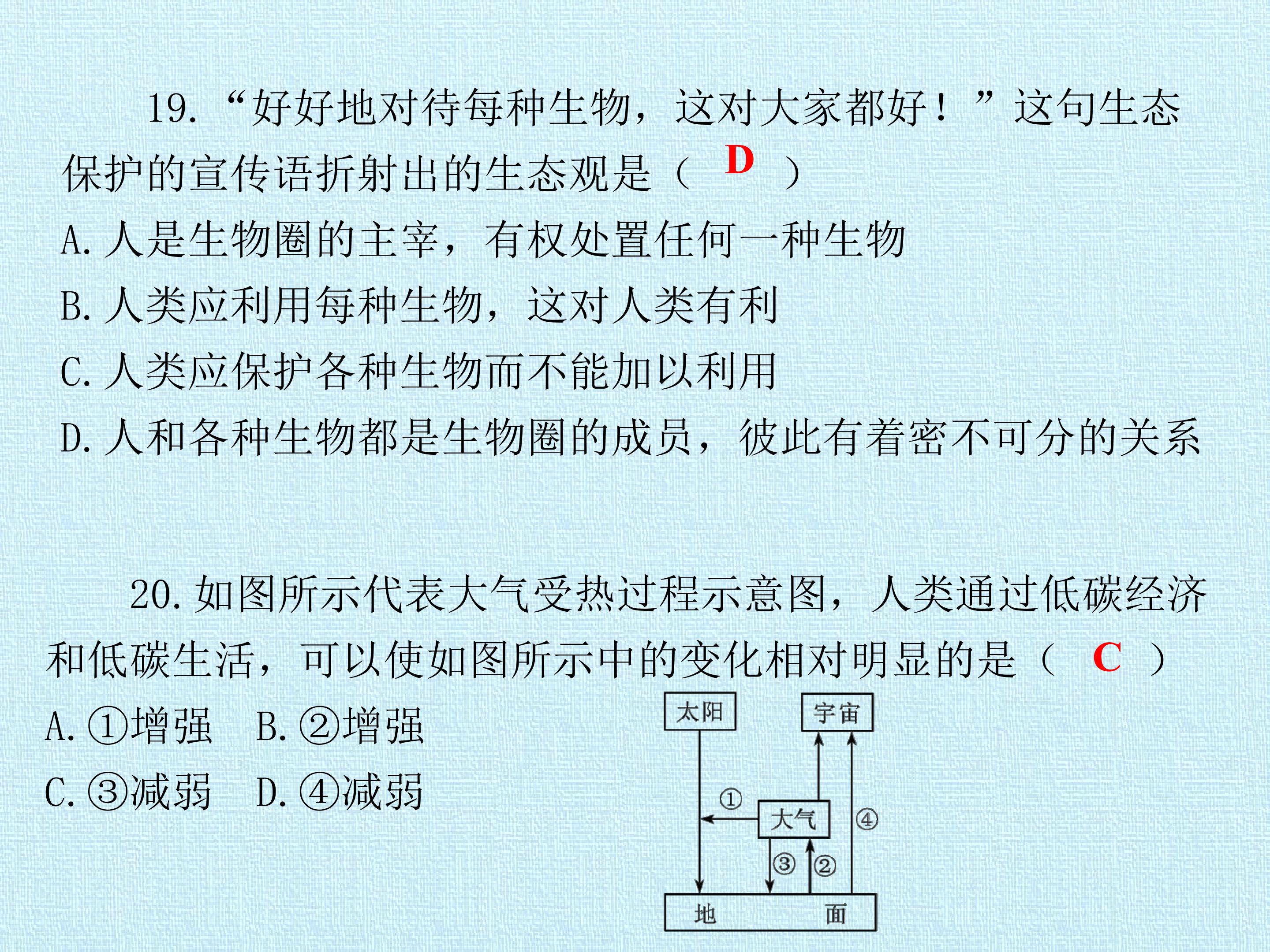 19.“好好地对待每种生物，这对大家都好！”这句生态保护的宣传语折射出的生态观是（ D ）

A.人是生物圈的主宰，有权处置任何一种生物

B.人类应利用每种生物，这对人类有利

C.人类应保护各种生物而不能加以利用

D.人和各种生物都是生物圈的成员，彼此有着密不可分的关系

20.如图所示代表大气受热过程示意图，人类通过低碳经济和低碳生活，可以使如图所示中的变化相对明显的是（ C ）

A.①增强 B.②增强

C.③减弱 D.④减弱

太阳

宇宙

①

大气

④

③

②

地 面